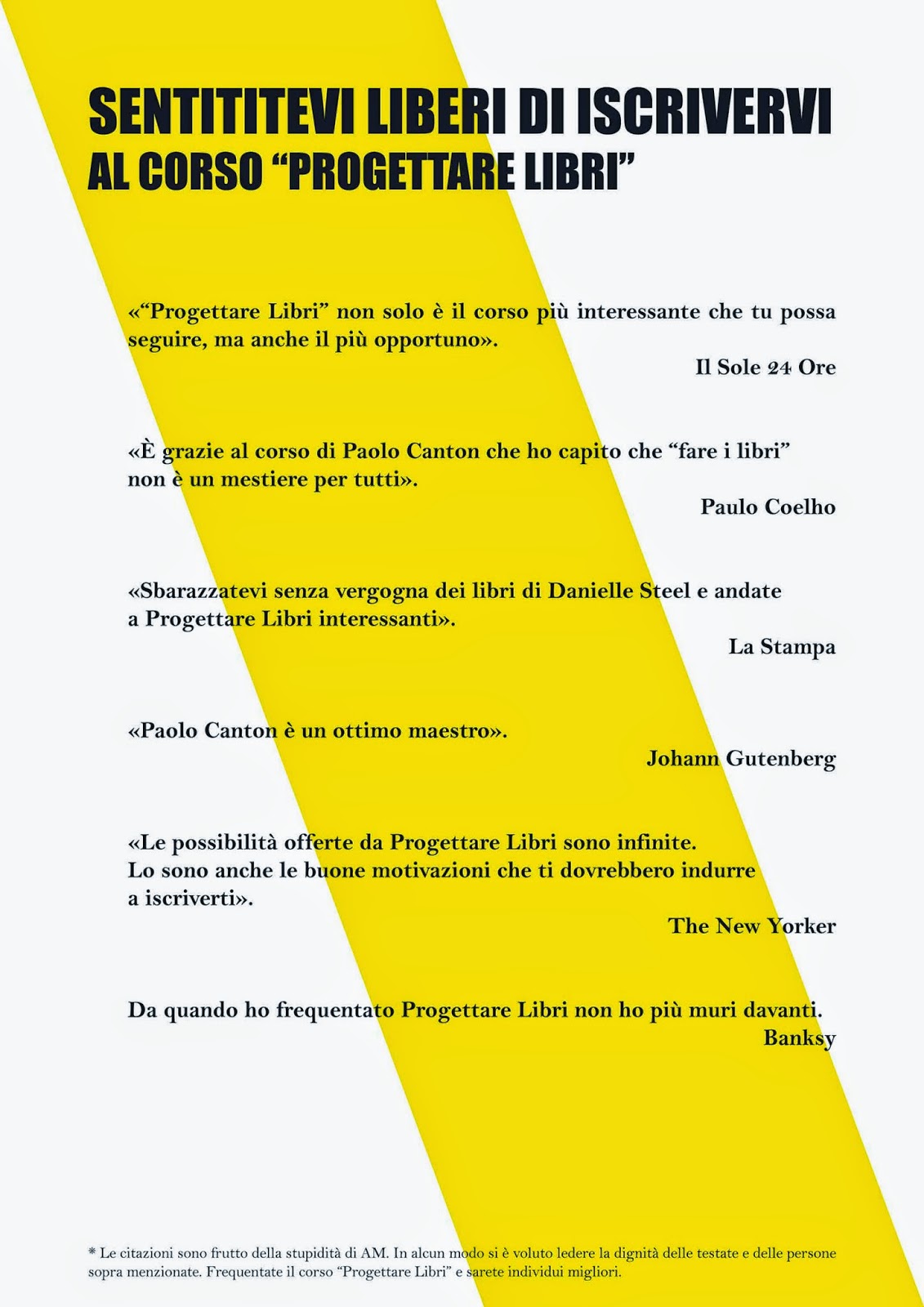 SENTITITEVI LIBERI DI ISCRIVERVI
AL CORSO “PROGETTARE LIBRI”

«“Progettare Libri” non solo è il corso più interessante che tu possa seguire, ma anche il più opportuno».

Il Sole 24 Ore

«È grazie al corso di Paolo Canton che ho capito che “fare i libri” non è un mestiere per tutti».

Paulo Coelho

«Sbarazzatevi senza vergogna dei libri di Danielle Steel e andate a Progettare Libri interessanti».

La Stampa

«Paolo Canton è un ottimo maestro».

Johann Gutenberg

«Le possibilità offerte da Progettare Libri sono infinite. Lo sono anche le buone motivazioni che ti dovrebbero indurre a iscriverti».

The New Yorker

Da quando ho frequentato Progettare Libri non ho più muri davanti.

Banksy

* Le citazioni sono frutto della stupidità di AM. In alcun modo si è voluto ledere la dignità delle testate e delle persone sopra menzionate. Frequentate il corso “Progettare Libri” e sarete individui migliori.